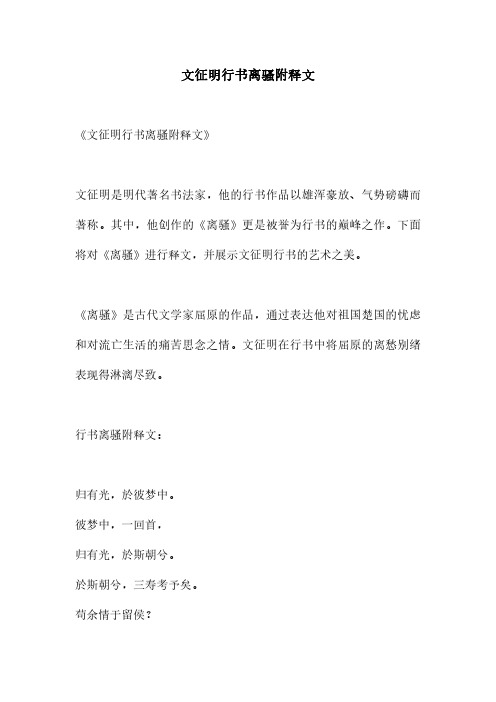 文征明行书离骚附释文

《文征明行书离骚附释文》

文征明是明代著名书法家，他的行书作品以雄浑豪放、气势磅礴而著称。其中，他创作的《离骚》更是被誉为行书的巅峰之作。下面将对《离骚》进行释文，并展示文征明行书的艺术之美。

《离骚》是古代文学家屈原的作品，通过表达他对祖国楚国的忧虑和对流亡生活的痛苦思念之情。文征明在行书中将屈原的离愁别绪表现得淋漓尽致。

行书离骚附释文：

归有光，於彼梦中。

彼梦中，一回首，

归有光，於斯朝兮。

於斯朝兮，三寿考予矣。

苟余情于留侯？